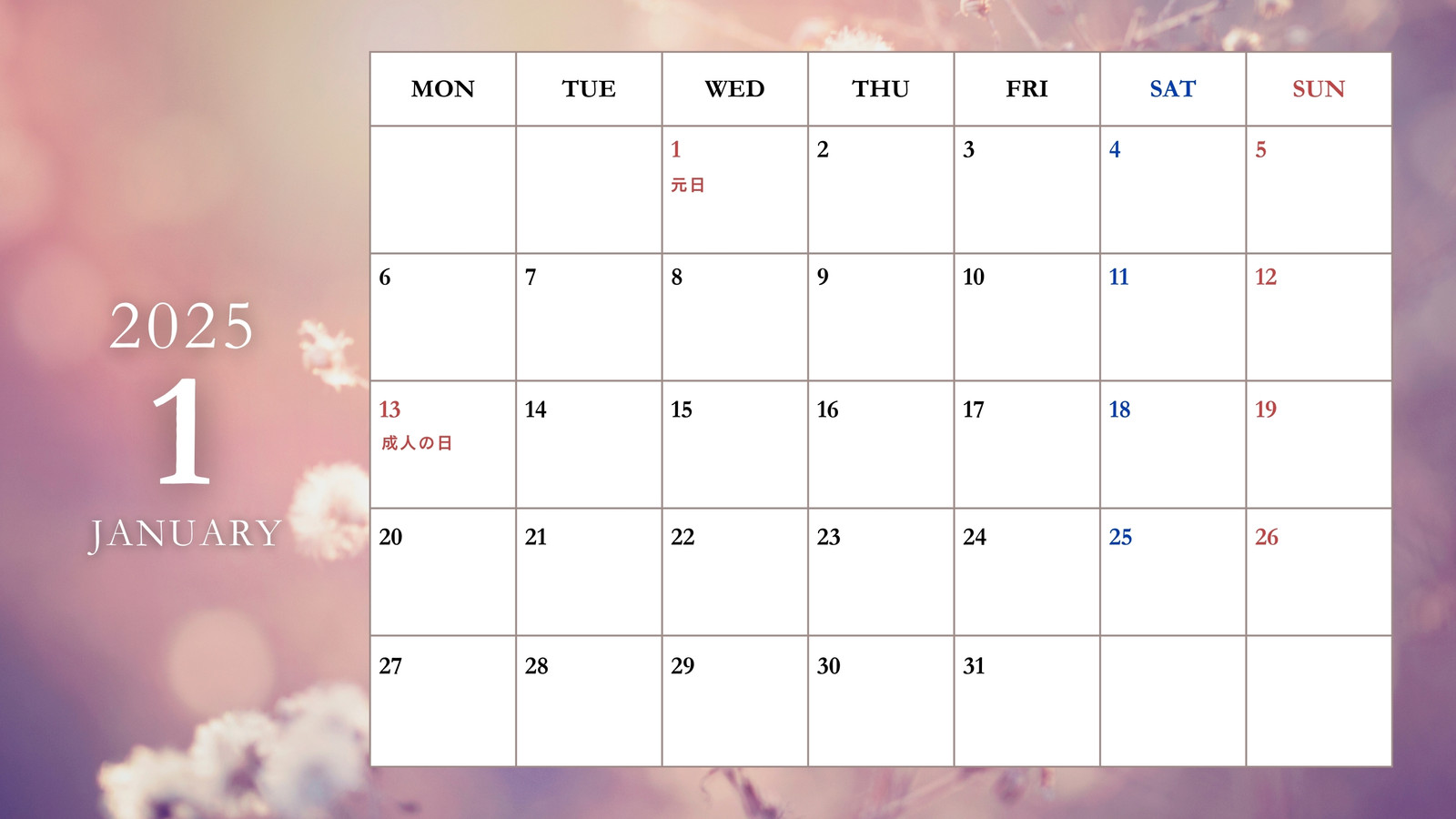 2025
1
JANUARY

| MON | TUE | WED | THU | FRI | SAT | SUN |
|---|---|---|---|---|---|---|
| | | 1 元日 | 2 | 3 | 4 | 5 |
| 6 | 7 | 8 | 9 | 10 | 11 | 12 |
| 13 成人の日 | 14 | 15 | 16 | 17 | 18 | 19 |
| 20 | 21 | 22 | 23 | 24 | 25 | 26 |
| 27 | 28 | 29 | 30 | 31 | | |